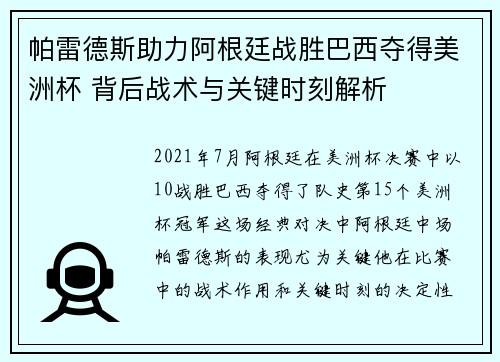 帕雷德斯助力阿根廷战胜巴西夺得美洲杯 背后战术与关键时刻解析

2021年7月阿根廷在美洲杯决赛中以10战胜巴西夺得了队史第15个美洲杯冠军这场经典对决中阿根廷中场帕雷德斯的表现尤为关键他在比赛中的战术作用和关键时刻的决定性